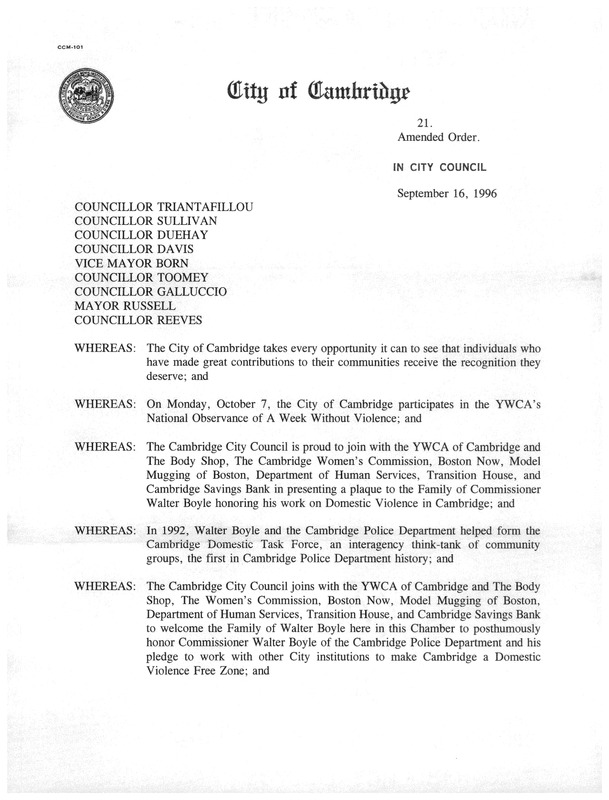 CCM-101

City of Cambridge

21.
Amended Order.

IN CITY COUNCIL

September 16, 1996

COUNCILLOR TRIANTAFILLOU
COUNCILLOR SULLIVAN
COUNCILLOR DUEHAY
COUNCILLOR DAVIS
VICE MAYOR BORN
COUNCILLOR TOOMEY
COUNCILLOR GALLUCCIO
MAYOR RUSSELL
COUNCILLOR REEVES

WHEREAS: The City of Cambridge takes every opportunity it can to see that individuals who have made great contributions to their communities receive the recognition they deserve; and

WHEREAS: On Monday, October 7, the City of Cambridge participates in the YWCA's National Observance of A Week Without Violence; and

WHEREAS: The Cambridge City Council is proud to join with the YWCA of Cambridge and The Body Shop, The Cambridge Women's Commission, Boston Now, Model Mugging of Boston, Department of Human Services, Transition House, and Cambridge Savings Bank in presenting a plaque to the Family of Commissioner Walter Boyle honoring his work on Domestic Violence in Cambridge; and

WHEREAS: In 1992, Walter Boyle and the Cambridge Police Department helped form the Cambridge Domestic Task Force, an interagency think-tank of community groups, the first in Cambridge Police Department history; and

WHEREAS: The Cambridge City Council joins with the YWCA of Cambridge and The Body Shop, The Women's Commission, Boston Now, Model Mugging of Boston, Department of Human Services, Transition House, and Cambridge Savings Bank to welcome the Family of Walter Boyle here in this Chamber to posthumously honor Commissioner Walter Boyle of the Cambridge Police Department and his pledge to work with other City institutions to make Cambridge a Domestic Violence Free Zone; and